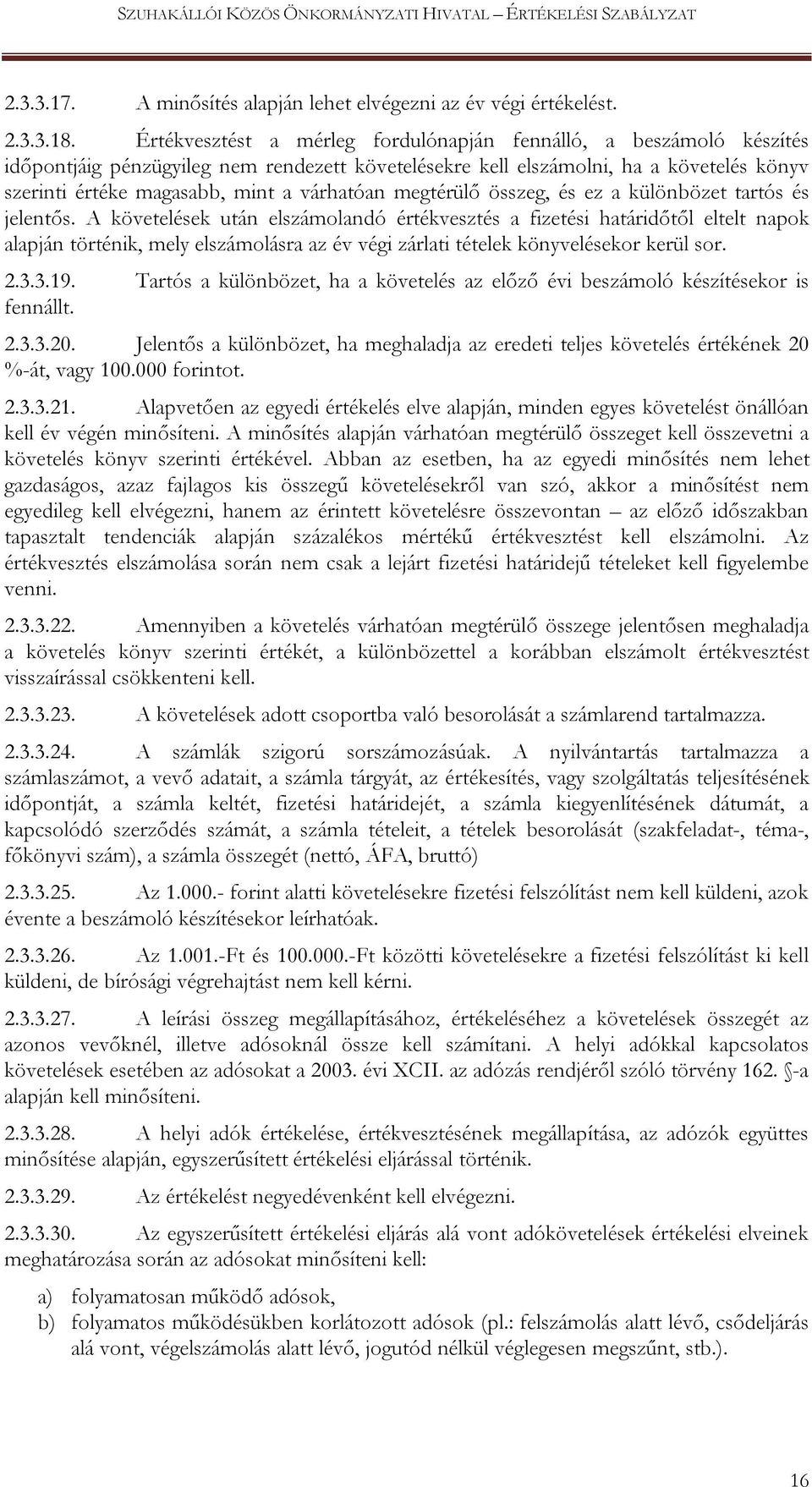 SZUHAKÁLLÓI KÖZÖS ÖNKORMÁNYZATI HIVATAL – ÉRTÉKELÉSI SZABÁLYZAT

2.3.3.17. A minősítés alapján lehet elvégezni az év végi értékelést.

2.3.3.18. Értékvesztést a mérleg fordulónapján fennálló, a beszámoló készítés időpontjáig pénzügyileg nem rendezett követelésekre kell elszámolni, ha a követelés könyv szerinti értéke magasabb, mint a várhatóan megtérülő összeg, és ez a különbözet tartós és jelentős. A követelések után elszámolandó értékvesztés a fizetési határidőtől eltelt napok alapján történik, mely elszámolásra az év végi zárlati tételek könyvelésekor kerül sor.

2.3.3.19. Tartós a különbözet, ha a követelés az előző évi beszámoló készítésekor is fennállt.

2.3.3.20. Jelentős a különbözet, ha meghaladja az eredeti teljes követelés értékének 20 %-át, vagy 100.000 forintot.

2.3.3.21. Alapvetően az egyedi értékelés elve alapján, minden egyes követelést önállóan kell év végén minősíteni. A minősítés alapján várhatóan megtérülő összeget kell összevetni a követelés könyv szerinti értékével. Abban az esetben, ha az egyedi minősítés nem lehet gazdaságos, azaz fajlagos kis összegű követelésekről van szó, akkor a minősítést nem egyedileg kell elvégezni, hanem az érintett követelésre összevontan – az előző időszakban tapasztalt tendenciák alapján százalékos mértékű értékvesztést kell elszámolni. Az értékvesztés elszámolása során nem csak a lejárt fizetési határidejű tételeket kell figyelembe venni.

2.3.3.22. Amennyiben a követelés várhatóan megtérülő összege jelentősen meghaladja a követelés könyv szerinti értékét, a különbözettel a korábban elszámolt értékvesztést visszaírással csökkenteni kell.

2.3.3.23. A követelések adott csoportba való besorolását a számlarend tartalmazza.

2.3.3.24. A számlák szigorú sorszámozásúak. A nyilvántartás tartalmazza a számlaszámot, a vevő adatait, a számla tárgyát, az értékesítés, vagy szolgáltatás teljesítésének időpontját, a számla keltét, fizetési határidejét, a számla kiegyenlítésének dátumát, a kapcsolódó szerződés számát, a számla tételeit, a tételek besorolását (szakfeladat-, téma-, főkönyvi szám), a számla összegét (nettó, ÁFA, bruttó)

2.3.3.25. Az 1.000.- forint alatti követelésekre fizetési felszólítást nem kell küldeni, azok évente a beszámoló készítésekor leírhatóak.

2.3.3.26. Az 1.001.-Ft és 100.000.-Ft közötti követelésekre a fizetési felszólítást ki kell küldeni, de bírósági végrehajtást nem kell kérni.

2.3.3.27. A leírási összeg megállapításához, értékeléséhez a követelések összegét az azonos vevőknél, illetve adósoknál össze kell számítani. A helyi adókkal kapcsolatos követelések esetében az adósokat a 2003. évi XCII. az adózás rendjéről szóló törvény 162. §-a alapján kell minősíteni.

2.3.3.28. A helyi adók értékelése, értékvesztésének megállapítása, az adózók együttes minősítése alapján, egyszerűsített értékelési eljárással történik.

2.3.3.29. Az értékelést negyedévenként kell elvégezni.

2.3.3.30. Az egyszerűsített értékelési eljárás alá vont adókövetelések értékelési elveinek meghatározása során az adósokat minősíteni kell:

a) folyamatosan működő adósok,
b) folyamatos működésükben korlátozott adósok (pl.: felszámolás alatt lévő, csődeljárás alá vont, végelszámolás alatt lévő, jogutód nélkül véglegesen megszűnt, stb.).

16